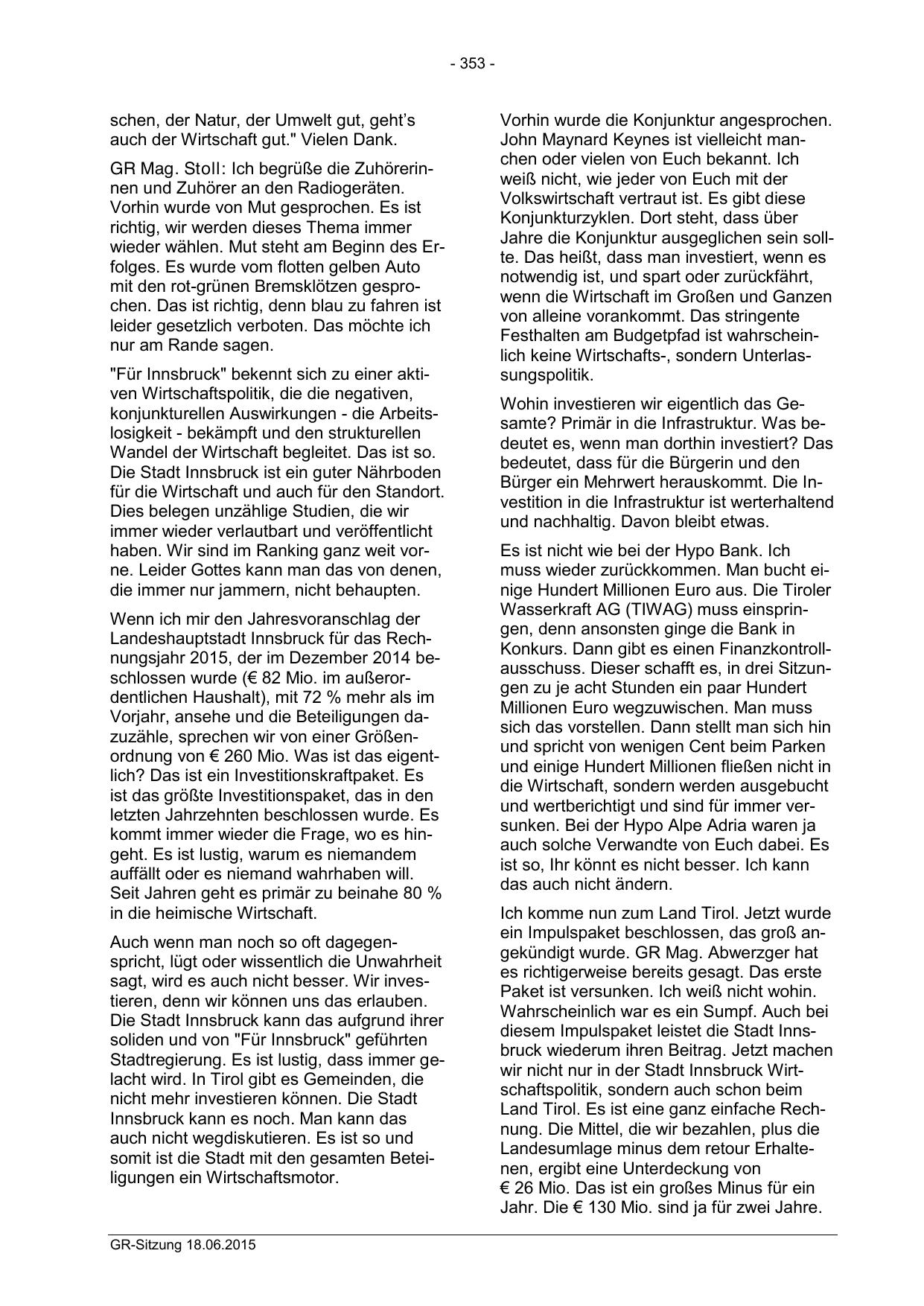 - 353 -

schen, der Natur, der Umwelt gut, geht's auch der Wirtschaft gut." Vielen Dank.

GR Mag. Stoll: Ich begrüße die Zuhörerinnen und Zuhörer an den Radiogeräten. Vorhin wurde von Mut gesprochen. Es ist richtig, wir werden dieses Thema immer wieder wählen. Mut steht am Beginn des Erfolges. Es wurde vom flotten gelben Auto mit den rot-grünen Bremsklötzen gesprochen. Das ist richtig, denn blau zu fahren ist leider gesetzlich verboten. Das möchte ich nur am Rande sagen.

"Für Innsbruck" bekennt sich zu einer aktiven Wirtschaftspolitik, die die negativen, konjunkturellen Auswirkungen - die Arbeitslosigkeit - bekämpft und den strukturellen Wandel der Wirtschaft begleitet. Das ist so. Die Stadt Innsbruck ist ein guter Nährboden für die Wirtschaft und auch für den Standort. Dies belegen unzählige Studien, die wir immer wieder verlautbart und veröffentlicht haben. Wir sind im Ranking ganz weit vorne. Leider Gottes kann man das von denen, die immer nur jammern, nicht behaupten.

Wenn ich mir den Jahresvoranschlag der Landeshauptstadt Innsbruck für das Rechnungsjahr 2015, der im Dezember 2014 beschlossen wurde (€ 82 Mio. im außerordentlichen Haushalt), mit 72 % mehr als im Vorjahr, ansehe und die Beteiligungen dazuzähle, sprechen wir von einer Größenordnung von € 260 Mio. Was ist das eigentlich? Das ist ein Investitionskraftpaket. Es ist das größte Investitionspaket, das in den letzten Jahrzehnten beschlossen wurde. Es kommt immer wieder die Frage, wo es hingeht. Es ist lustig, warum es niemandem auffällt oder es niemand wahrhaben will. Seit Jahren geht es primär zu beinahe 80 % in die heimische Wirtschaft.

Auch wenn man noch so oft dagegenspricht, lügt oder wissentlich die Unwahrheit sagt, wird es auch nicht besser. Wir investieren, denn wir können uns das erlauben. Die Stadt Innsbruck kann das aufgrund ihrer soliden und von "Für Innsbruck" geführten Stadtregierung. Es ist lustig, dass immer gelacht wird. In Tirol gibt es Gemeinden, die nicht mehr investieren können. Die Stadt Innsbruck kann es noch. Man kann das auch nicht wegdiskutieren. Es ist so und somit ist die Stadt mit den gesamten Beteiligungen ein Wirtschaftsmotor.

Vorhin wurde die Konjunktur angesprochen. John Maynard Keynes ist vielleicht manchen oder vielen von Euch bekannt. Ich weiß nicht, wie jeder von Euch mit der Volkswirtschaft vertraut ist. Es gibt diese Konjunkturzyklen. Dort steht, dass über Jahre die Konjunktur ausgeglichen sein sollte. Das heißt, dass man investiert, wenn es notwendig ist, und spart oder zurückfährt, wenn die Wirtschaft im Großen und Ganzen von alleine vorankommt. Das stringente Festhalten am Budgetpfad ist wahrscheinlich keine Wirtschafts-, sondern Unterlassungspolitik.

Wohin investieren wir eigentlich das Gesamte? Primär in die Infrastruktur. Was bedeutet es, wenn man dorthin investiert? Das bedeutet, dass für die Bürgerin und den Bürger ein Mehrwert herauskommt. Die Investition in die Infrastruktur ist werterhaltend und nachhaltig. Davon bleibt etwas.

Es ist nicht wie bei der Hypo Bank. Ich muss wieder zurückkommen. Man bucht einige Hundert Millionen Euro aus. Die Tiroler Wasserkraft AG (TIWAG) muss einspringen, denn ansonsten ginge die Bank in Konkurs. Dann gibt es einen Finanzkontrollausschuss. Dieser schafft es, in drei Sitzungen zu je acht Stunden ein paar Hundert Millionen Euro wegzuwischen. Man muss sich das vorstellen. Dann stellt man sich hin und spricht von wenigen Cent beim Parken und einige Hundert Millionen fließen nicht in die Wirtschaft, sondern werden ausgebucht und wertberichtigt und sind für immer versunken. Bei der Hypo Alpe Adria waren ja auch solche Verwandte von Euch dabei. Es ist so, Ihr könnt es nicht besser. Ich kann das auch nicht ändern.

Ich komme nun zum Land Tirol. Jetzt wurde ein Impulspaket beschlossen, das groß angekündigt wurde. GR Mag. Abwerzger hat es richtigerweise bereits gesagt. Das erste Paket ist versunken. Ich weiß nicht wohin. Wahrscheinlich war es ein Sumpf. Auch bei diesem Impulspaket leistet die Stadt Innsbruck wiederum ihren Beitrag. Jetzt machen wir nicht nur in der Stadt Innsbruck Wirtschaftspolitik, sondern auch schon beim Land Tirol. Es ist eine ganz einfache Rechnung. Die Mittel, die wir bezahlen, plus die Landesumlage minus dem retour Erhaltenen, ergibt eine Unterdeckung von € 26 Mio. Das ist ein großes Minus für ein Jahr. Die € 130 Mio. sind ja für zwei Jahre.

GR-Sitzung 18.06.2015